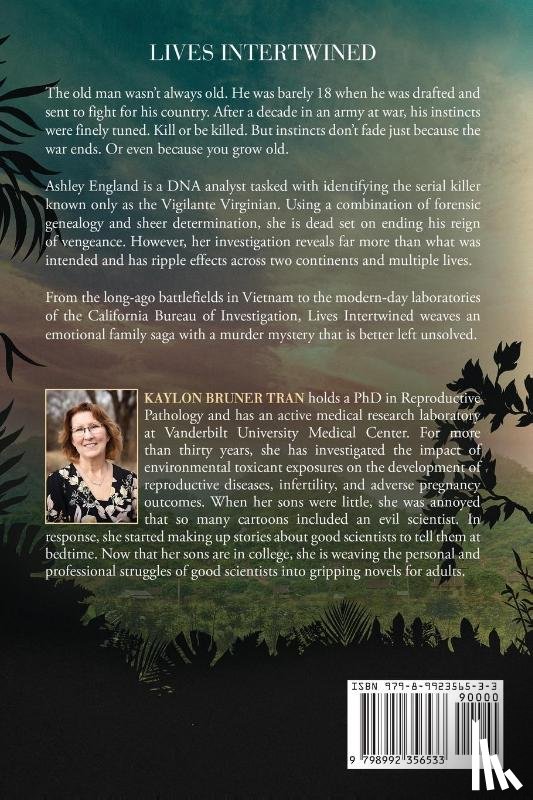 LIVES INTERTWINED

The old man wasn't always old. He was barely 18 when he was drafted and sent to fight for his country. After a decade in an army at war, his instincts were finely tuned. Kill or be killed. But instincts don't fade just because the war ends. Or even because you grow old.

Ashley England is a DNA analyst tasked with identifying the serial killer known only as the Vigilante Virginian. Using a combination of forensic genealogy and sheer determination, she is dead set on ending his reign of vengeance. However, her investigation reveals far more than what was intended and has ripple effects across two continents and multiple lives.

From the long-ago battlefields in Vietnam to the modern-day laboratories of the California Bureau of Investigation, Lives Intertwined weaves an emotional family saga with a murder mystery that is better left unsolved.

KAYLON BRUNER TRAN holds a PhD in Reproductive Pathology and has an active medical research laboratory at Vanderbilt University Medical Center. For more than thirty years, she has investigated the impact of environmental toxicant exposures on the development of reproductive diseases, infertility, and adverse pregnancy outcomes. When her sons were little, she was annoyed that so many cartoons included an evil scientist. In response, she started making up stories about good scientists to tell them at bedtime. Now that her sons are in college, she is weaving the personal and professional struggles of good scientists into gripping novels for adults.

ISBN 979-8-9923565-3-3
90000
9 798992 356533